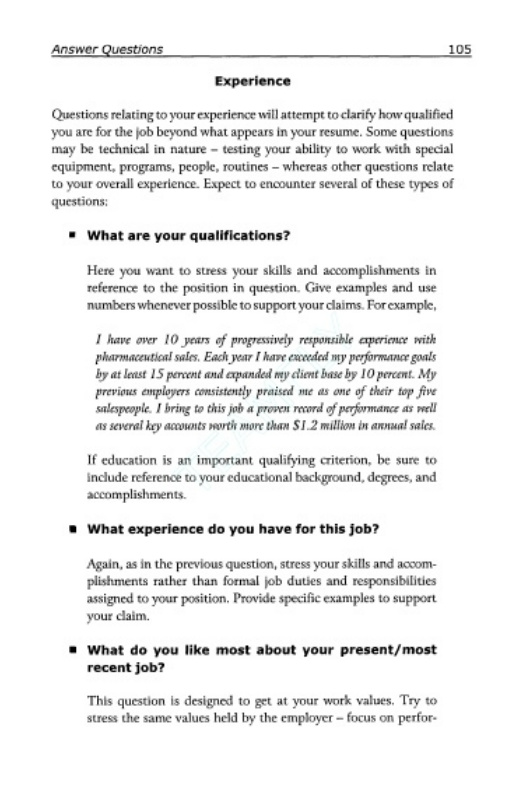 Answer Questions 105

Experience

Questions relating to your experience will attempt to clarify how qualified you are for the job beyond what appears in your resume. Some questions may be technical in nature – testing your ability to work with special equipment, programs, people, routines – whereas other questions relate to your overall experience. Expect to encounter several of these types of questions:

▪ What are your qualifications?

Here you want to stress your skills and accomplishments in reference to the position in question. Give examples and use numbers whenever possible to support your claims. For example,

I have over 10 years of progressively responsible experience with pharmaceutical sales. Each year I have exceeded my performance goals by at least 15 percent and expanded my client base by 10 percent. My previous employers consistently praised me as one of their top five salespeople. I bring to this job a proven record of performance as well as several key accounts worth more than $1.2 million in annual sales.

If education is an important qualifying criterion, be sure to include reference to your educational background, degrees, and accomplishments.

▪ What experience do you have for this job?

Again, as in the previous question, stress your skills and accomplishments rather than formal job duties and responsibilities assigned to your position. Provide specific examples to support your claim.

▪ What do you like most about your present/most recent job?

This question is designed to get at your work values. Try to stress the same values held by the employer – focus on perfor-